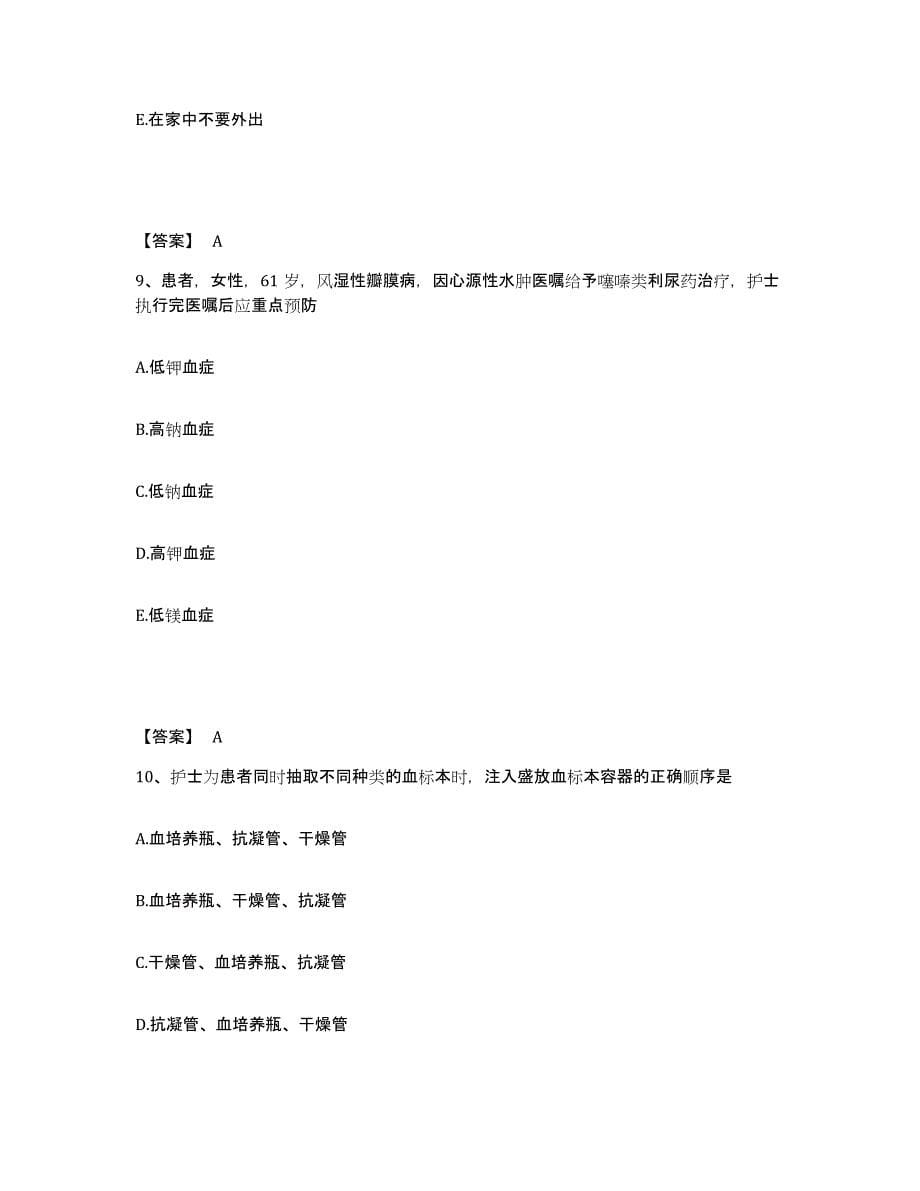 E.在家中不要外出

【答案】 A

9、患者，女性，61 岁，风湿性瓣膜病，因心源性水肿医嘱给予噻嗪类利尿药治疗，护士执行完医嘱后应重点预防

A.低钾血症

B.高钠血症

C.低钠血症

D.高钾血症

E.低镁血症

【答案】 A

10、护士为患者同时抽取不同种类的血标本时，注入盛放血标本容器的正确顺序是

A.血培养瓶、抗凝管、干燥管

B.血培养瓶、干燥管、抗凝管

C.干燥管、血培养瓶、抗凝管

D.抗凝管、血培养瓶、干燥管